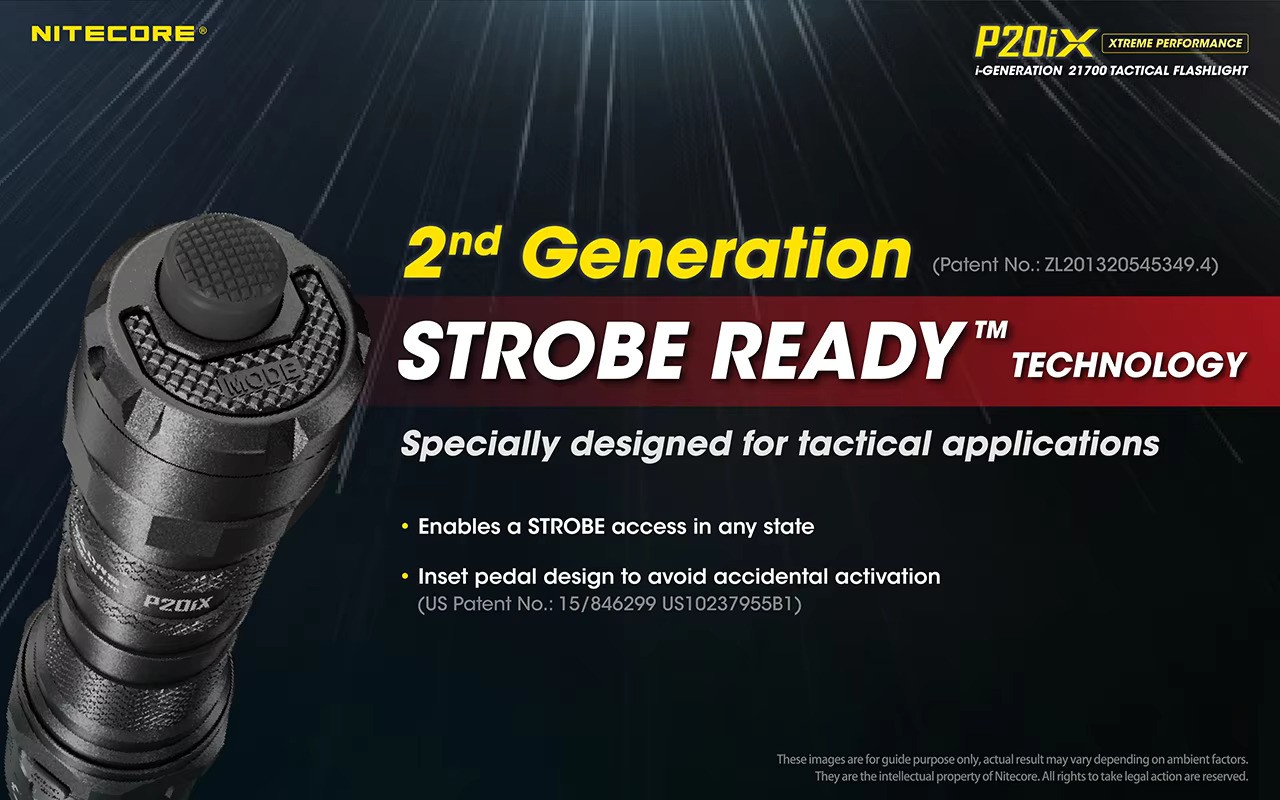 NITECORE®

P20iX XTREME PERFORMANCE
i-GENERATION 21700 TACTICAL FLASHLIGHT

2nd Generation (Patent No.: ZL201320545349.4)

STROBE READY™ TECHNOLOGY

Specially designed for tactical applications

• Enables a STROBE access in any state

• Inset pedal design to avoid accidental activation (US Patent No.: 15/846299 US10237955B1)

MODE

P20iX

These images are for guide purpose only, actual result may vary depending on ambient factors. They are the intellectual property of Nitecore. All rights to take legal action are reserved.